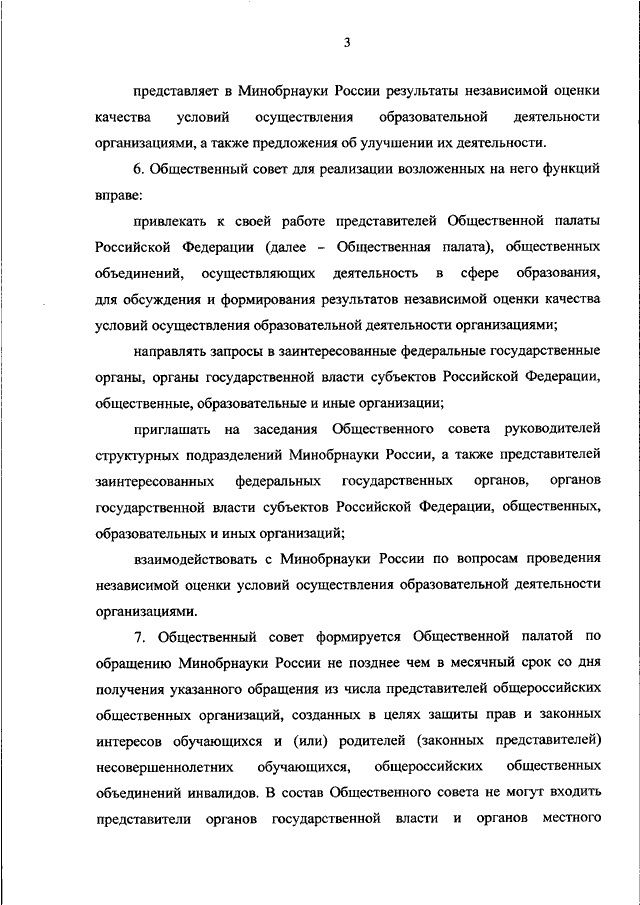 3

представляет в Минобрнауки России результаты независимой оценки качества условий осуществления образовательной деятельности организациями, а также предложения об улучшении их деятельности.

6. Общественный совет для реализации возложенных на него функций вправе:

привлекать к своей работе представителей Общественной палаты Российской Федерации (далее – Общественная палата), общественных объединений, осуществляющих деятельность в сфере образования, для обсуждения и формирования результатов независимой оценки качества условий осуществления образовательной деятельности организациями;

направлять запросы в заинтересованные федеральные государственные органы, органы государственной власти субъектов Российской Федерации, общественные, образовательные и иные организации;

приглашать на заседания Общественного совета руководителей структурных подразделений Минобрнауки России, а также представителей заинтересованных федеральных государственных органов, органов государственной власти субъектов Российской Федерации, общественных, образовательных и иных организаций;

взаимодействовать с Минобрнауки России по вопросам проведения независимой оценки условий осуществления образовательной деятельности организациями.

7. Общественный совет формируется Общественной палатой по обращению Минобрнауки России не позднее чем в месячный срок со дня получения указанного обращения из числа представителей общероссийских общественных организаций, созданных в целях защиты прав и законных интересов обучающихся и (или) родителей (законных представителей) несовершеннолетних обучающихся, общероссийских общественных объединений инвалидов. В состав Общественного совета не могут входить представители органов государственной власти и органов местного